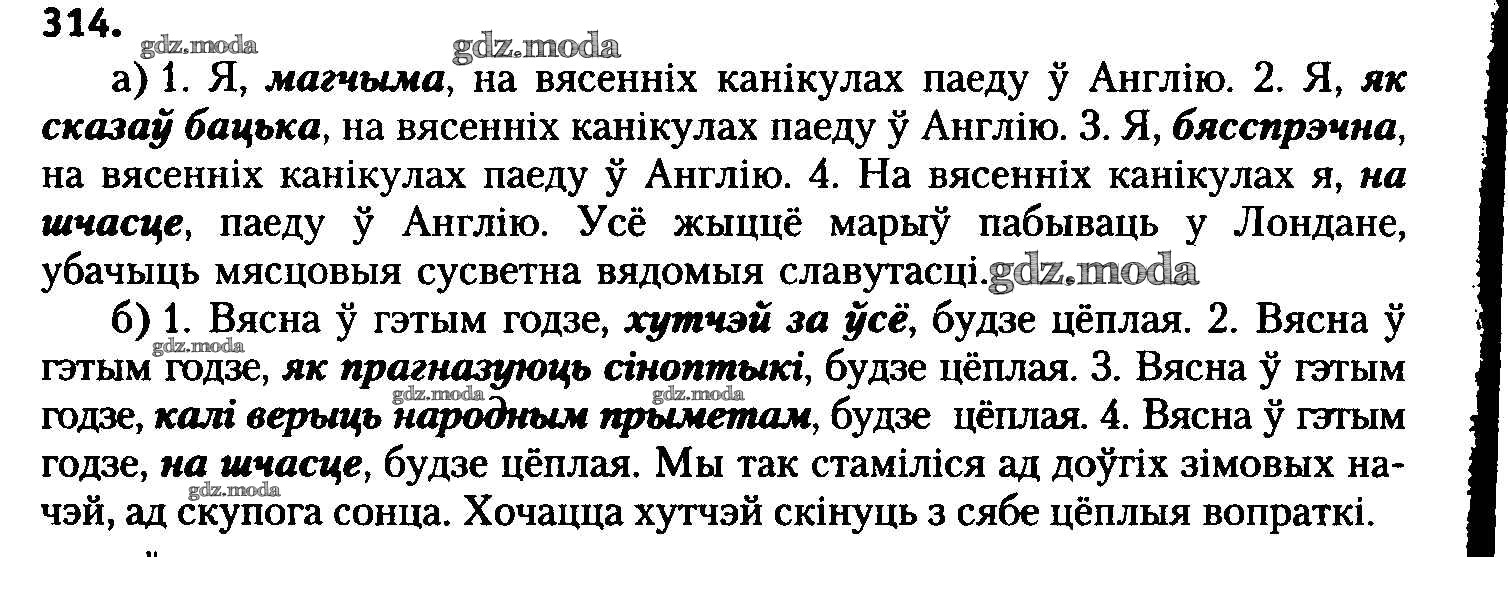 314.

а) 1. Я, магчыма, на вясенніх канікулах паеду ў Англію. 2. Я, як сказаў бацька, на вясенніх канікулах паеду ў Англію. 3. Я, бясспрэчна, на вясенніх канікулах паеду ў Англію. 4. На вясенніх канікулах я, на шчасце, паеду ў Англію. Усё жыццё марыў пабываць у Лондане, убачыць мясцовыя сусветна вядомыя славутасці.

б) 1. Вясна ў гэтым годзе, хутчэй за ўсё, будзе цёплая. 2. Вясна ў гэтым годзе, як прагназуюць сіноптыкі, будзе цёплая. 3. Вясна ў гэтым годзе, калі верыць народным прыметам, будзе цёплая. 4. Вясна ў гэтым годзе, на шчасце, будзе цёплая. Мы так стаміліся ад доўгіх зімовых начэй, ад скупога сонца. Хочацца хутчэй скінуць з сябе цёплыя вопраткі.

gdz.moda